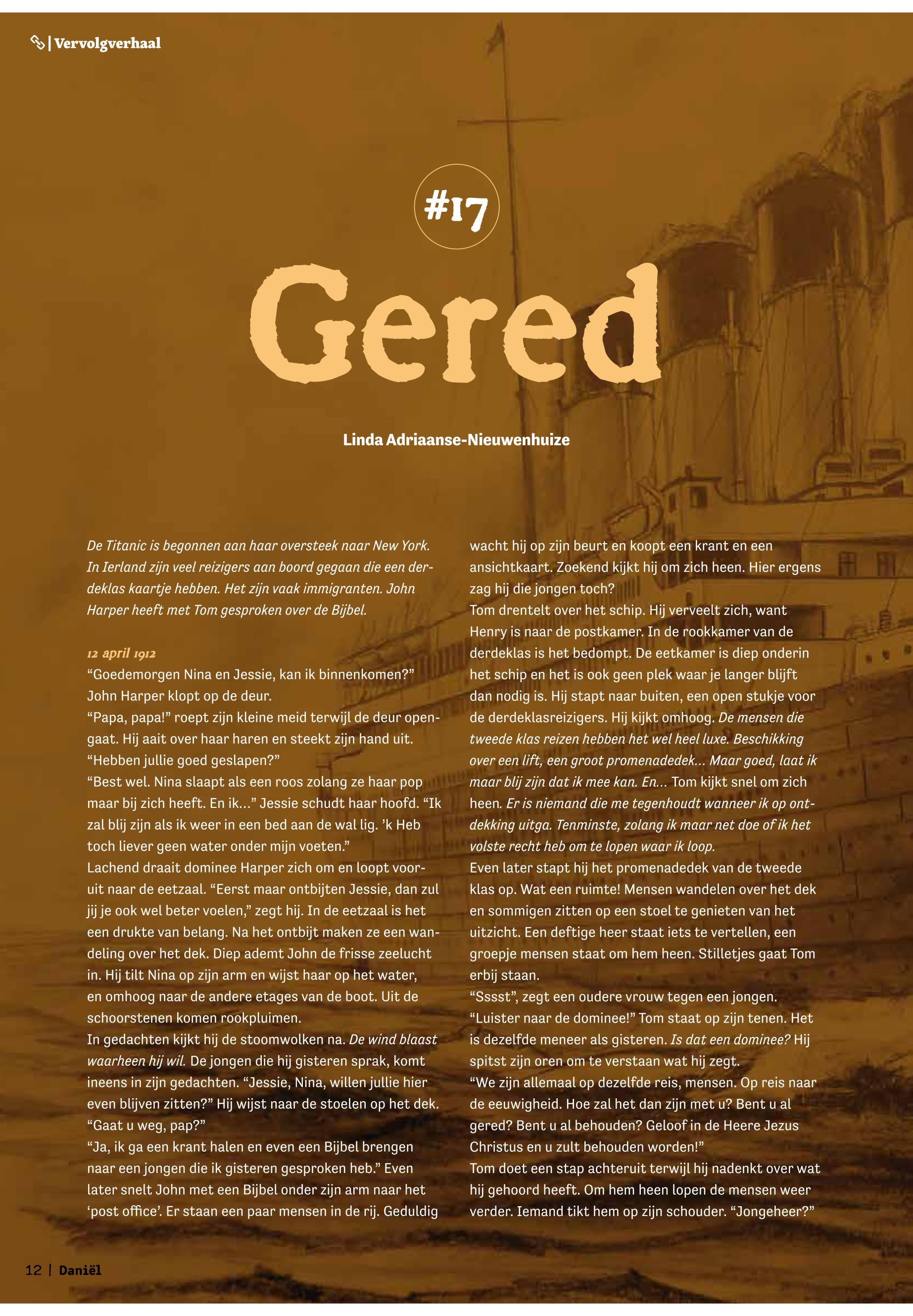 | Vervolgverhaal

#17

Gered

Linda Adriaanse-Nieuwenhuize

De Titanic is begonnen aan haar oversteek naar New York. In Ierland zijn veel reizigers aan boord gegaan die een derdeklas kaartje hebben. Het zijn vaak immigranten. John Harper heeft met Tom gesproken over de Bijbel.

12 april 1912
“Goedemorgen Nina en Jessie, kan ik binnenkomen?” John Harper klopt op de deur.
“Papa, papa!” roept zijn kleine meid terwijl de deur opengaat. Hij aait over haar haren en steekt zijn hand uit. “Hebben jullie goed geslapen?”
“Best wel. Nina slaapt als een roos zolang ze haar pop maar bij zich heeft. En ik…” Jessie schudt haar hoofd. “Ik zal blij zijn als ik weer in een bed aan de wal lig. ’k Heb toch liever geen water onder mijn voeten.”
Lachend draait dominee Harper zich om en loopt vooruit naar de eetzaal. “Eerst maar ontbijten Jessie, dan zul jij je ook wel beter voelen,” zegt hij. In de eetzaal is het een drukte van belang. Na het ontbijt maken ze een wandeling over het dek. Diep ademt John de frisse zeelucht in. Hij tilt Nina op zijn arm en wijst haar op het water, en omhoog naar de andere etages van de boot. Uit de schoorstenen komen rookpluimen.
In gedachten kijkt hij de stoomwolken na. De wind blaast waarheen hij wil. De jongen die hij gisteren sprak, komt ineens in zijn gedachten. “Jessie, Nina, willen jullie hier even blijven zitten?” Hij wijst naar de stoelen op het dek.
“Gaat u weg, pap?”
“Ja, ik ga een krant halen en even een Bijbel brengen naar een jongen die ik gisteren gesproken heb.” Even later snelt John met een Bijbel onder zijn arm naar het ‘post office’. Er staan een paar mensen in de rij. Geduldig wacht hij op zijn beurt en koopt een krant en een ansichtkaart. Zoekend kijkt hij om zich heen. Hier ergens zag hij die jongen toch?
Tom drentelt over het schip. Hij verveelt zich, want Henry is naar de postkamer. In de rookkamer van de derdeklas is het bedompt. De eetkamer is diep onderin het schip en het is ook geen plek waar je langer blijft dan nodig is. Hij stapt naar buiten, een open stukje voor de derdeklasreizigers. Hij kijkt omhoog. De mensen die tweede klas reizen hebben het wel heel luxe. Beschikking over een lift, een groot promenadedek… Maar goed, laat ik maar blij zijn dat ik mee kan. En… Tom kijkt snel om zich heen. Er is niemand die me tegenhoudt wanneer ik op ontdekking uitga. Tenminste, zolang ik maar net doe of ik het volste recht heb om te lopen waar ik loop.
Even later stapt hij het promenadedek van de tweede klas op. Wat een ruimte! Mensen wandelen over het dek en sommigen zitten op een stoel te genieten van het uitzicht. Een deftige heer staat iets te vertellen, een groepje mensen staat om hem heen. Stilletjes gaat Tom erbij staan.
“Sssst”, zegt een oudere vrouw tegen een jongen. “Luister naar de dominee!” Tom staat op zijn tenen. Het is dezelfde meneer als gisteren. Is dat een dominee? Hij spitst zijn oren om te verstaan wat hij zegt.
“We zijn allemaal op dezelfde reis, mensen. Op reis naar de eeuwigheid. Hoe zal het dan zijn met u? Bent u al gered? Bent u al behouden? Geloof in de Heere Jezus Christus en u zult behouden worden!”
Tom doet een stap achteruit terwijl hij nadenkt over wat hij gehoord heeft. Om hem heen lopen de mensen weer verder. Iemand tikt hem op zijn schouder. “Jongeheer?”

12 | Daniël